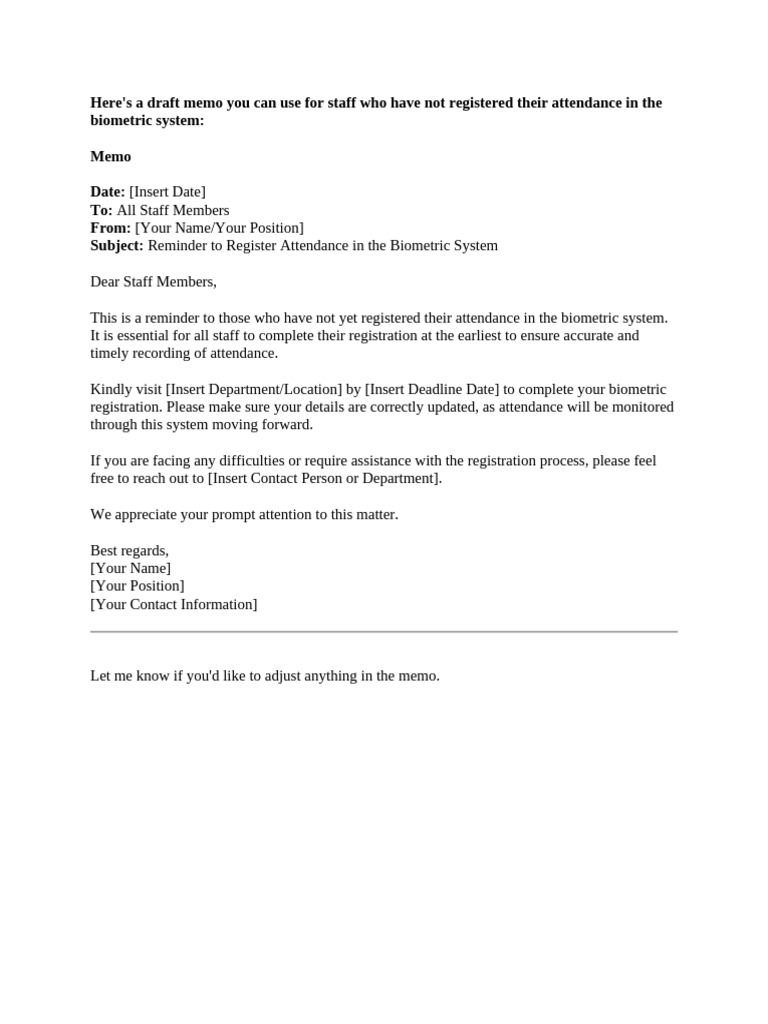 Here's a draft memo you can use for staff who have not registered their attendance in the biometric system:

Memo

Date: [Insert Date]
To: All Staff Members
From: [Your Name/Your Position]
Subject: Reminder to Register Attendance in the Biometric System

Dear Staff Members,

This is a reminder to those who have not yet registered their attendance in the biometric system. It is essential for all staff to complete their registration at the earliest to ensure accurate and timely recording of attendance.

Kindly visit [Insert Department/Location] by [Insert Deadline Date] to complete your biometric registration. Please make sure your details are correctly updated, as attendance will be monitored through this system moving forward.

If you are facing any difficulties or require assistance with the registration process, please feel free to reach out to [Insert Contact Person or Department].

We appreciate your prompt attention to this matter.

Best regards,
[Your Name]
[Your Position]
[Your Contact Information]

Let me know if you'd like to adjust anything in the memo.